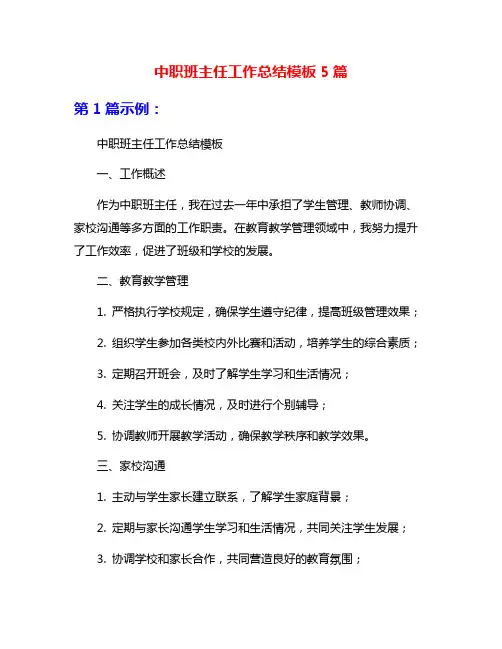 中职班主任工作总结模板 5 篇

第 1 篇示例：

中职班主任工作总结模板

一、工作概述

作为中职班主任，我在过去一年中承担了学生管理、教师协调、家校沟通等多方面的工作职责。在教育教学管理领域中，我努力提升了工作效率，促进了班级和学校的发展。

二、教育教学管理

1. 严格执行学校规定，确保学生遵守纪律，提高班级管理效果；

2. 组织学生参加各类校内外比赛和活动，培养学生的综合素质；

3. 定期召开班会，及时了解学生学习和生活情况；

4. 关注学生的成长情况，及时进行个别辅导；

5. 协调教师开展教学活动，确保教学秩序和教学效果。

三、家校沟通

1. 主动与学生家长建立联系，了解学生家庭背景；

2. 定期与家长沟通学生学习和生活情况，共同关注学生发展；

3. 协调学校和家长合作，共同营造良好的教育氛围；